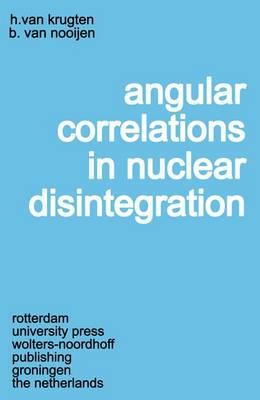 h.van krugten
b. van nooijen

angular correlations in nuclear disintegration

rotterdam
university press
wolters-noordhoff
publishing
groningen
the netherlands